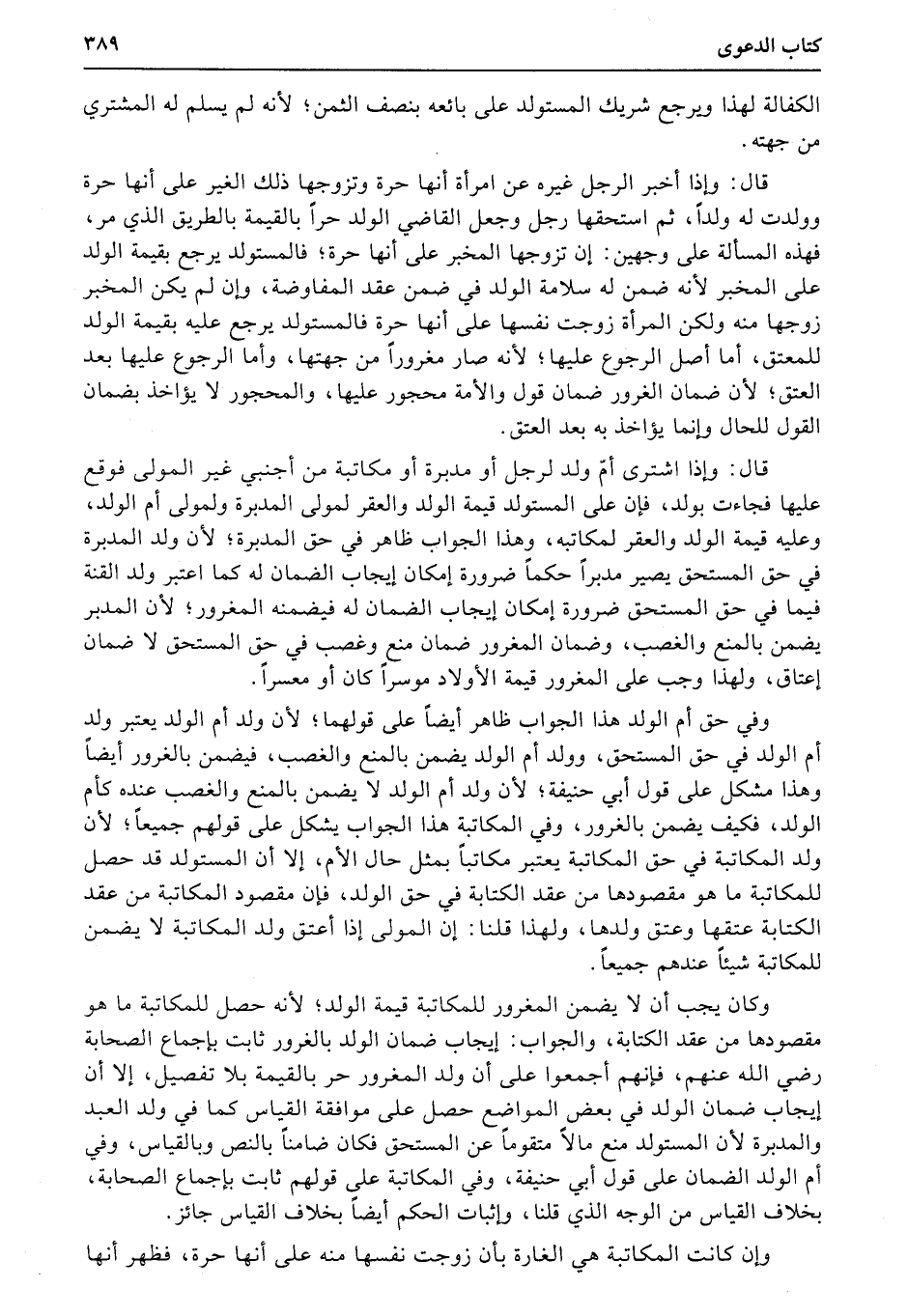 كتاب الدعوى ٣٨٩

الكفالة لهذا ويرجع شريك المستولد على بائعه بنصف الثمن؛ لأنه لم يسلم له المشتري من جهته.

قال: وإذا أخبر الرجل غيره عن امرأة أنها حرة وتزوجها ذلك الغير على أنها حرة وولدت له ولداً، ثم استحقها رجل وجعل القاضي الولد حراً بالقيمة بالطريق الذي مر، فهذه المسألة على وجهين: إن تزوجها المخبر على أنها حرة؛ فالمستولد يرجع بقيمة الولد على المخبر لأنه ضمن له سلامة الولد في ضمن عقد المفاوضة، وإن لم يكن المخبر زوجها منه ولكن المرأة زوجت نفسها على أنها حرة فالمستولد يرجع عليه بقيمة الولد للمعتق، أما أصل الرجوع عليها؛ لأنه صار مغروراً من جهتها، وأما الرجوع عليها بعد العتق؛ لأن ضمان الغرور ضمان قول والأمة محجور عليها، والمحجور لا يؤاخذ بضمان القول للحال وإنما يؤاخذ به بعد العتق.

قال: وإذا اشترى أمّ ولد لرجل أو مدبرة أو مكاتبة من أجنبي غير المولى فوقع عليها فجاءت بولد، فإن على المستولد قيمة الولد والعقر لمولى المدبرة ولمولى أم الولد، وعليه قيمة الولد والعقر لمكاتبه، وهذا الجواب ظاهر في حق المدبرة؛ لأن ولد المدبرة في حق المستحق يصير مدبراً حكماً ضرورة إمكان إيجاب الضمان له كما اعتبر ولد القنة فيما في حق المستحق ضرورة إمكان إيجاب الضمان له فيضمنه المغرور؛ لأن المدبر يضمن بالمنع والغصب، وضمان المغرور ضمان منع وغصب في حق المستحق لا ضمان إعتاق، ولهذا وجب على المغرور قيمة الأولاد موسراً كان أو معسراً.

وفي حق أم الولد هذا الجواب ظاهر أيضاً على قولهما؛ لأن ولد أم الولد يعتبر ولد أم الولد في حق المستحق، وولد أم الولد يضمن بالمنع والغصب، فيضمن بالغرور أيضاً وهذا مشكل على قول أبي حنيفة؛ لأن ولد أم الولد لا يضمن بالمنع والغصب عنده كأم الولد، فكيف يضمن بالغرور، وفي المكاتبة هذا الجواب يشكل على قولهم جميعاً؛ لأن ولد المكاتبة في حق المكاتبة يعتبر مكاتباً بمثل حال الأم، إلا أن المستولد قد حصل للمكاتبة ما هو مقصودها من عقد الكتابة في حق الولد، فإن مقصود المكاتبة من عقد الكتابة عتقها وعتق ولدها، ولهذا قلنا: إن المولى إذا أعتق ولد المكاتبة لا يضمن للمكاتبة شيئاً عندهم جميعاً.

وكان يجب أن لا يضمن المغرور للمكاتبة قيمة الولد؛ لأنه حصل للمكاتبة ما هو مقصودها من عقد الكتابة، والجواب: إيجاب ضمان الولد بالغرور ثابت بإجماع الصحابة رضي الله عنهم، فإنهم أجمعوا على أن ولد المغرور حر بالقيمة بلا تفصيل، إلا أن إيجاب ضمان الولد في بعض المواضع حصل على موافقة القياس كما في ولد العبد والمدبرة لأن المستولد منع مالاً متقوماً عن المستحق فكان ضامناً بالنص وبالقياس، وفي أم الولد الضمان على قول أبي حنيفة، وفي المكاتبة على قولهم ثابت بإجماع الصحابة، بخلاف القياس من الوجه الذي قلنا، وإثبات الحكم أيضاً بخلاف القياس جائز.

وإن كانت المكاتبة هي الغارة بأن زوجت نفسها منه على أنها حرة، فظهر أنها